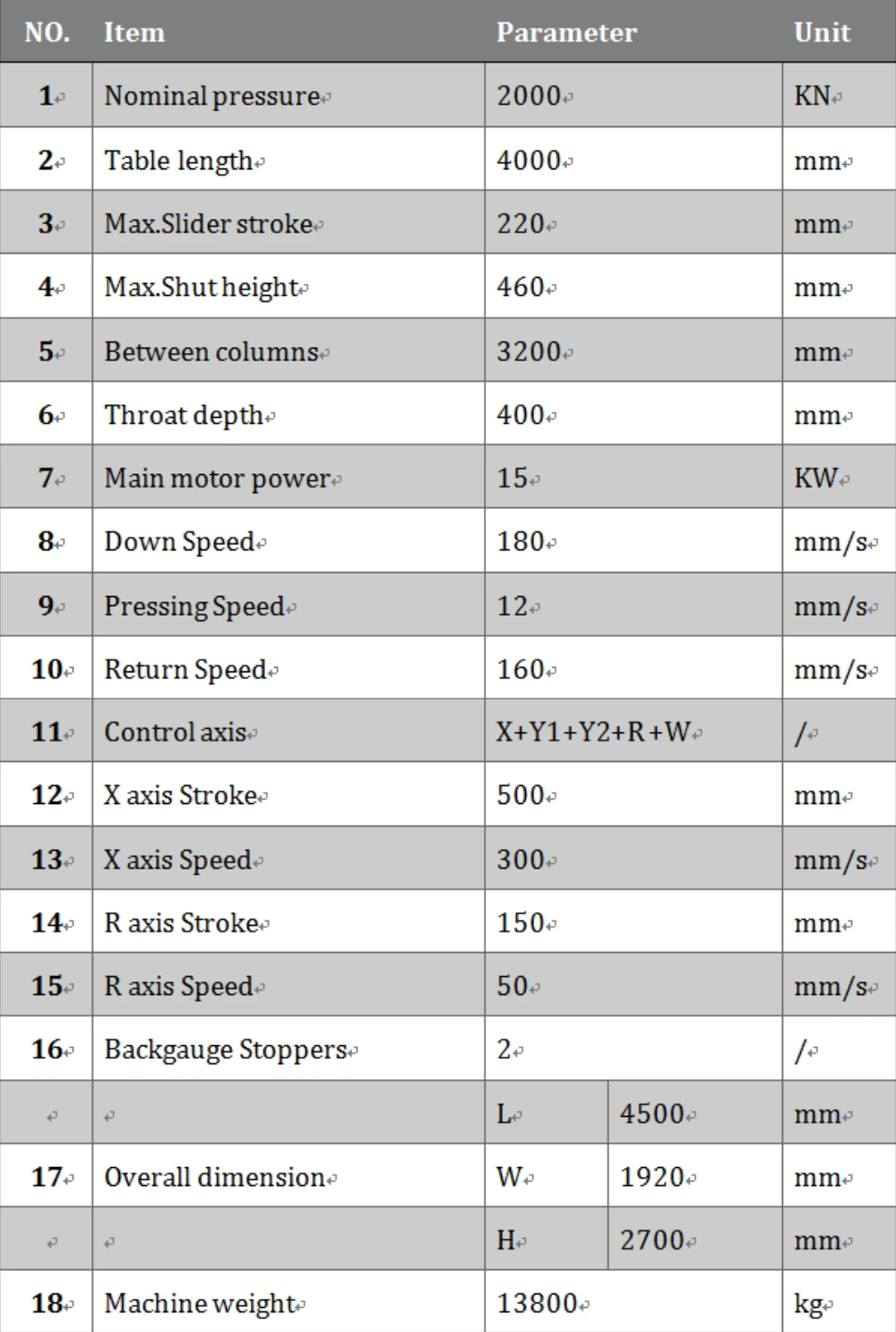 | NO. | Item | Parameter | | Unit |
|---|---|---|---|---|
| 1 | Nominal pressure | 2000 | | KN |
| 2 | Table length | 4000 | | mm |
| 3 | Max.Slider stroke | 220 | | mm |
| 4 | Max.Shut height | 460 | | mm |
| 5 | Between columns | 3200 | | mm |
| 6 | Throat depth | 400 | | mm |
| 7 | Main motor power | 15 | | KW |
| 8 | Down Speed | 180 | | mm/s |
| 9 | Pressing Speed | 12 | | mm/s |
| 10 | Return Speed | 160 | | mm/s |
| 11 | Control axis | X+Y1+Y2+R+W | | / |
| 12 | X axis Stroke | 500 | | mm |
| 13 | X axis Speed | 300 | | mm/s |
| 14 | R axis Stroke | 150 | | mm |
| 15 | R axis Speed | 50 | | mm/s |
| 16 | Backgauge Stoppers | 2 | | / |
| | | L | 4500 | mm |
| 17 | Overall dimension | W | 1920 | mm |
| | | H | 2700 | mm |
| 18 | Machine weight | 13800 | | kg |